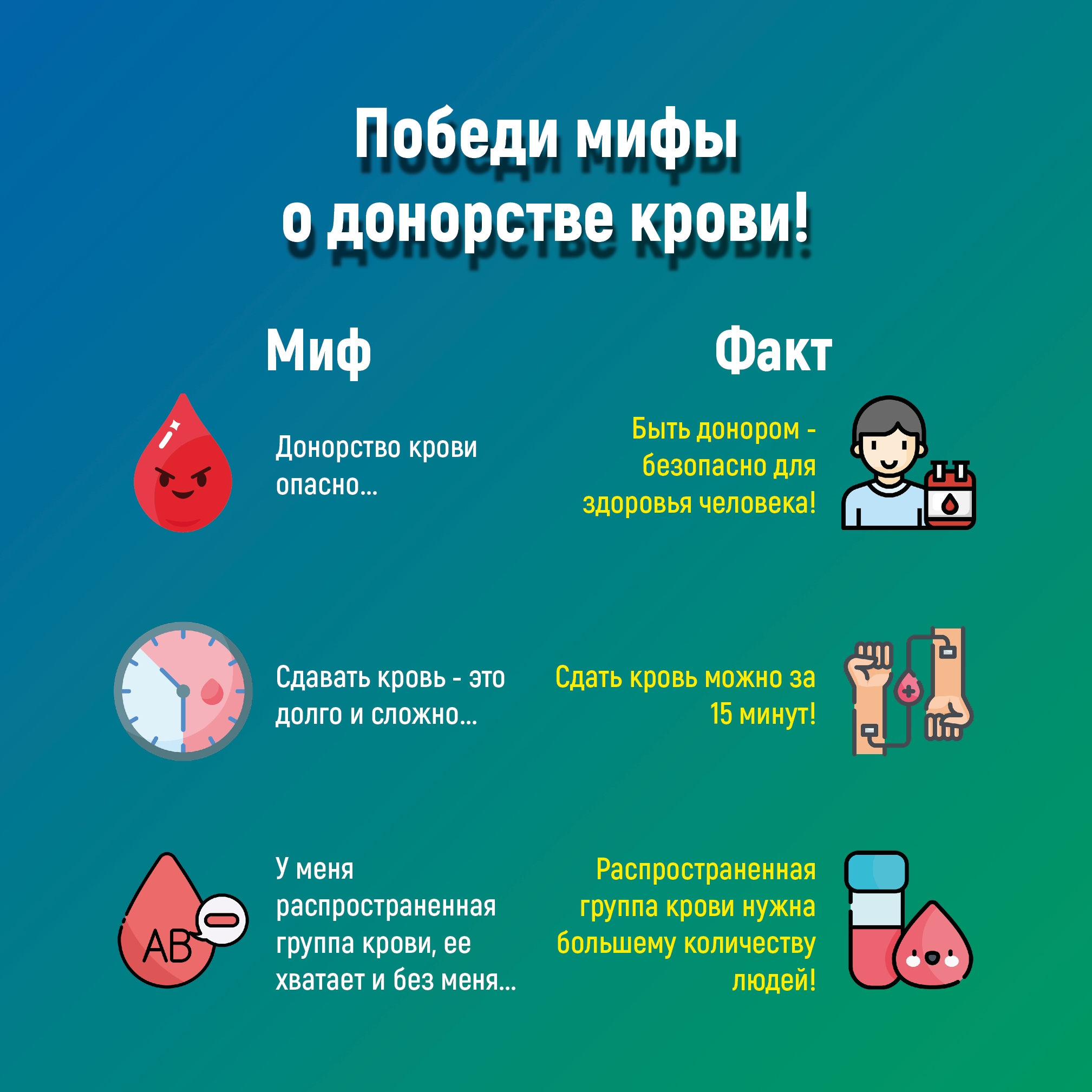 Победи мифы о донорстве крови!

Миф

Донорство крови опасно...

Сдавать кровь - это долго и сложно...

AB

У меня распространенная группа крови, ее хватает и без меня...

Факт

Быть донором - безопасно для здоровья человека!

Сдать кровь можно за 15 минут!

Распространенная группа крови нужна большему количеству людей!